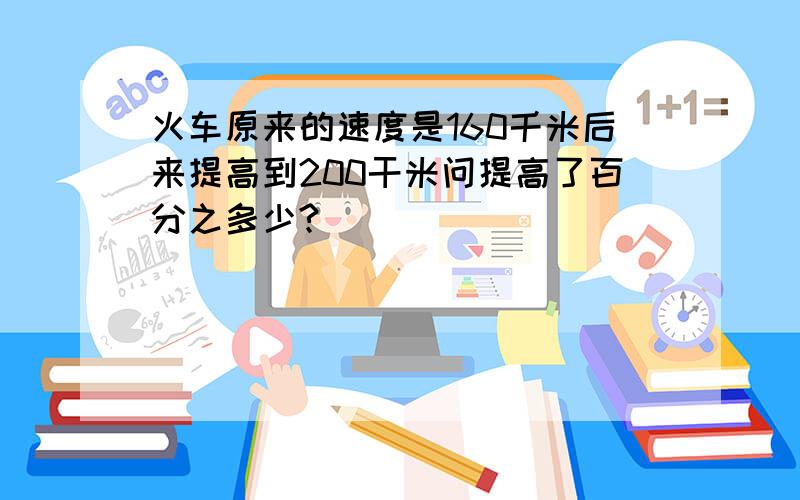 abc

1+1=

火车原来的速度是160千米后来提高到200千米问提高了百分之多少？